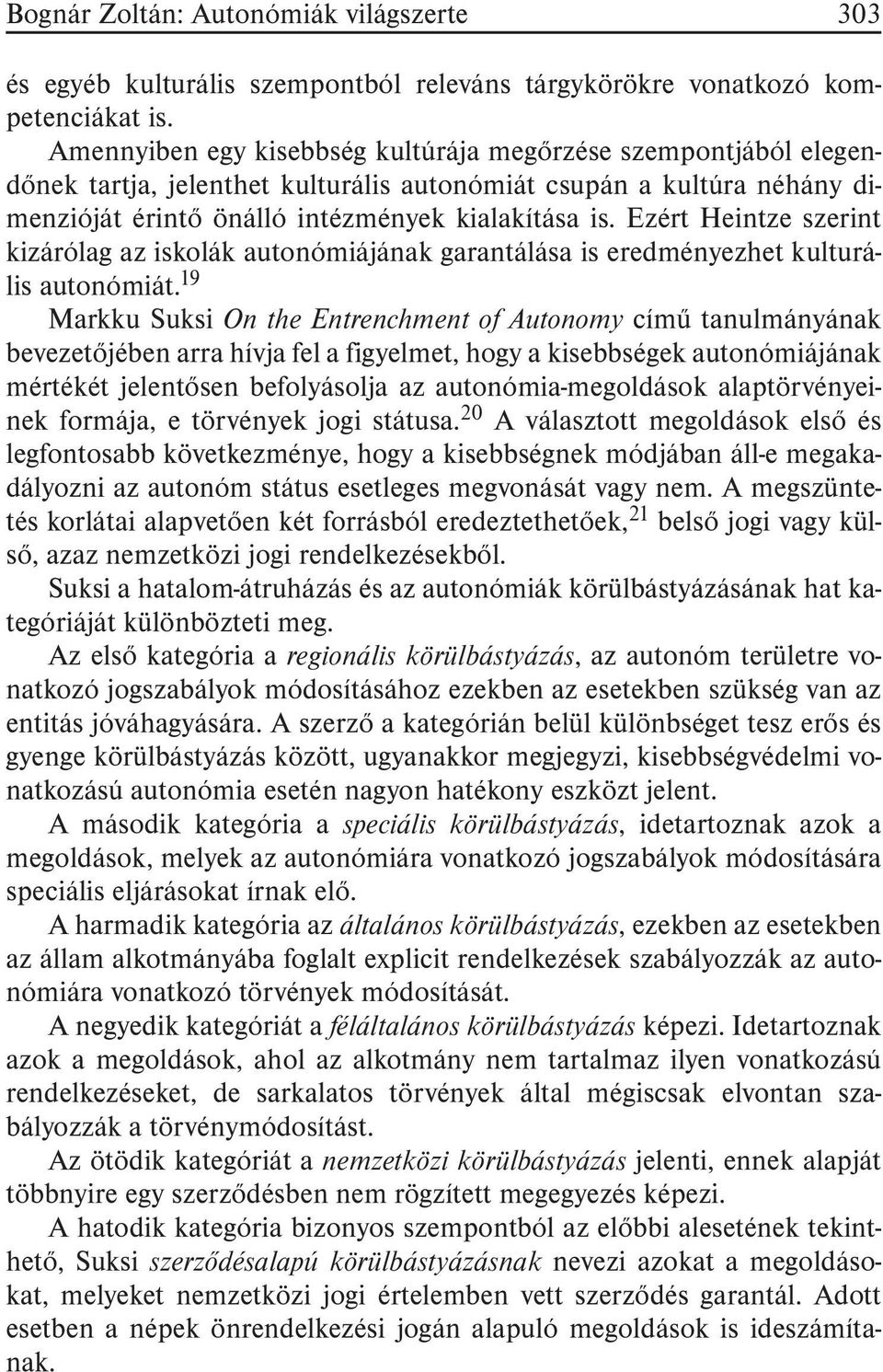 Bognár Zoltán: Autonómiák világszerte 303

és egyéb kulturális szempontból releváns tárgykörökre vonatkozó kompetenciákat is.

Amennyiben egy kisebbség kultúrája megőrzése szempontjából elegendőnek tartja, jelenthet kulturális autonómiát csupán a kultúra néhány dimenzióját érintő önálló intézmények kialakítása is. Ezért Heintze szerint kizárólag az iskolák autonómiájának garantálása is eredményezhet kulturális autonómiát.$^{19}$

Markku Suksi On the Entrenchment of Autonomy című tanulmányának bevezetőjében arra hívja fel a figyelmet, hogy a kisebbségek autonómiájának mértékét jelentősen befolyásolja az autonómia-megoldások alaptörvényeinek formája, e törvények jogi státusa.$^{20}$ A választott megoldások első és legfontosabb következménye, hogy a kisebbségnek módjában áll-e megakadályozni az autonóm státus esetleges megvonását vagy nem. A megszüntetés korlátai alapvetően két forrásból eredeztethetőek,$^{21}$ belső jogi vagy külső, azaz nemzetközi jogi rendelkezésekből.

Suksi a hatalom-átruházás és az autonómiák körülbástyázásának hat kategóriáját különbözteti meg.

Az első kategória a regionális körülbástyázás, az autonóm területre vonatkozó jogszabályok módosításához ezekben az esetekben szükség van az entitás jóváhagyására. A szerző a kategórián belül különbséget tesz erős és gyenge körülbástyázás között, ugyanakkor megjegyzi, kisebbségvédelmi vonatkozású autonómia esetén nagyon hatékony eszközt jelent.

A második kategória a speciális körülbástyázás, idetartoznak azok a megoldások, melyek az autonómiára vonatkozó jogszabályok módosítására speciális eljárásokat írnak elő.

A harmadik kategória az általános körülbástyázás, ezekben az esetekben az állam alkotmányába foglalt explicit rendelkezések szabályozzák az autonómiára vonatkozó törvények módosítását.

A negyedik kategóriát a féláltalános körülbástyázás képezi. Idetartoznak azok a megoldások, ahol az alkotmány nem tartalmaz ilyen vonatkozású rendelkezéseket, de sarkalatos törvények által mégiscsak elvontan szabályozzák a törvénymódosítást.

Az ötödik kategóriát a nemzetközi körülbástyázás jelenti, ennek alapját többnyire egy szerződésben nem rögzített megegyezés képezi.

A hatodik kategória bizonyos szempontból az előbbi alesetének tekinthető, Suksi szerződésalapú körülbástyázásnak nevezi azokat a megoldásokat, melyeket nemzetközi jogi értelemben vett szerződés garantál. Adott esetben a népek önrendelkezési jogán alapuló megoldások is ideszámítanak.